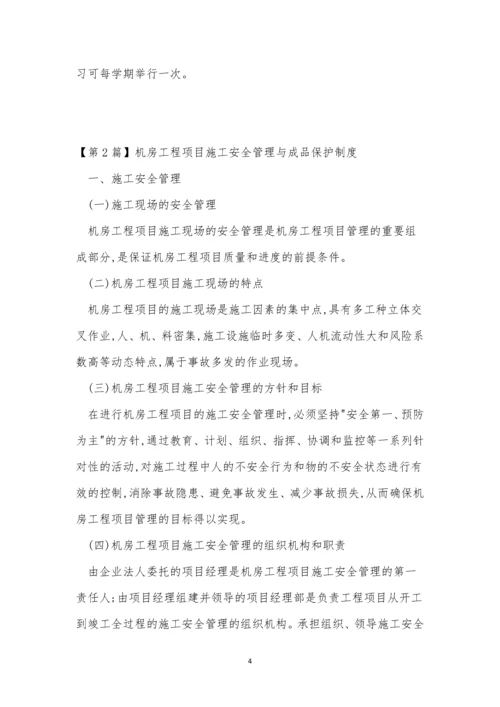 习可每学期举行一次。

【第2篇】机房工程项目施工安全管理与成品保护制度

一、施工安全管理

(一)施工现场的安全管理

机房工程项目施工现场的安全管理是机房工程项目管理的重要组成部分,是保证机房工程项目质量和进度的前提条件。

(二)机房工程项目施工现场的特点

机房工程项目的施工现场是施工因素的集中点,具有多工种立体交叉作业,人、机、料密集,施工设施临时多变、人机流动性大和风险系数高等动态特点,属于事故多发的作业现场。

(三)机房工程项目施工安全管理的方针和目标

在进行机房工程项目的施工安全管理时,必须坚持"安全第一、预防为主"的方针,通过教育、计划、组织、指挥、协调和监控等一系列针对性的活动,对施工过程中人的不安全行为和物的不安全状态进行有效的控制,消除事故隐患、避免事故发生、减少事故损失,从而确保机房工程项目管理的目标得以实现。

(四)机房工程项目施工安全管理的组织机构和职责

由企业法人委托的项目经理是机房工程项目施工安全管理的第一责任人;由项目经理组建并领导的项目经理部是负责工程项目从开工到竣工全过程的施工安全管理的组织机构。承担组织、领导施工安全

4